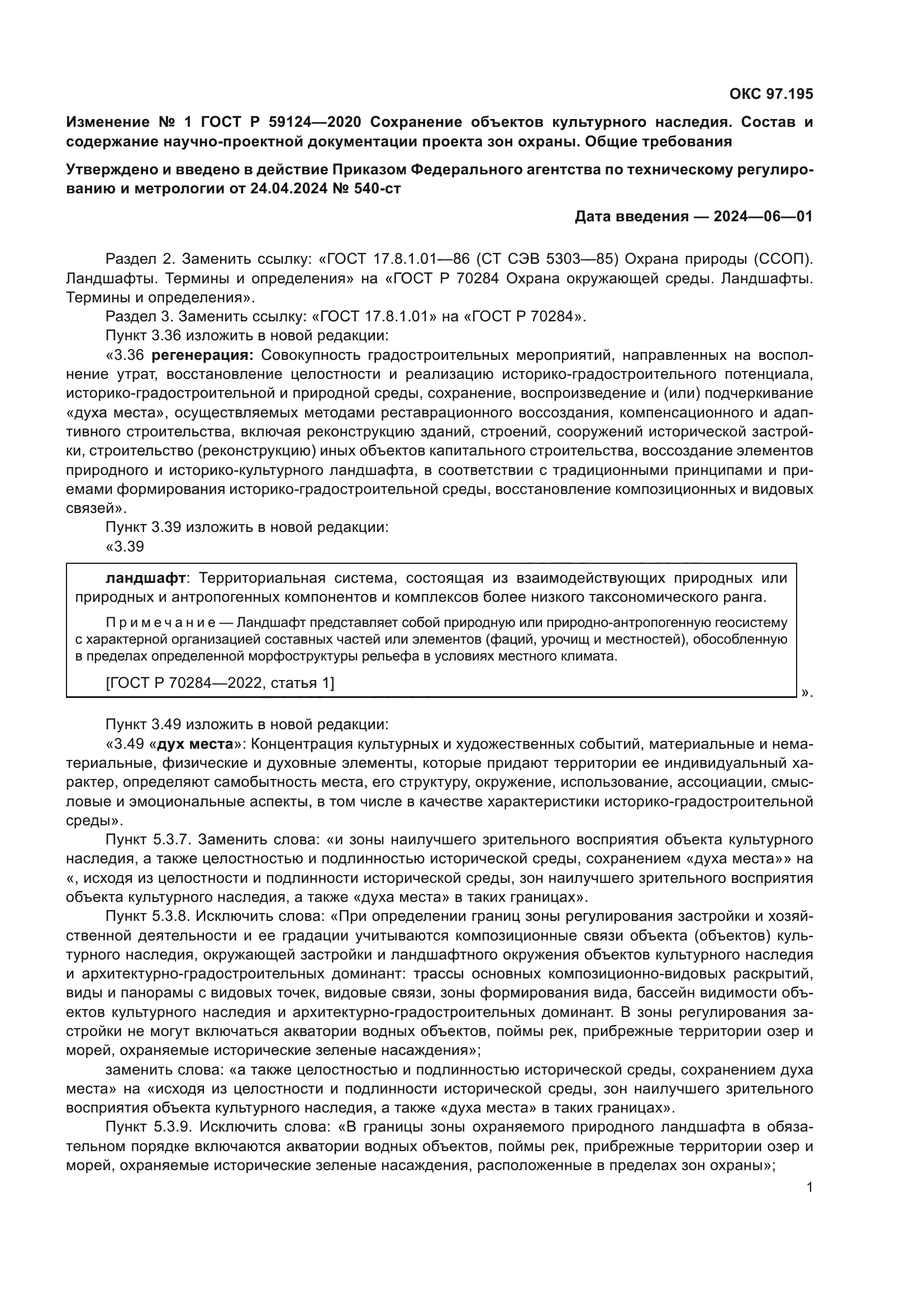 ОКС 97.195

Изменение № 1 ГОСТ Р 59124—2020 Сохранение объектов культурного наследия. Состав и содержание научно-проектной документации проекта зон охраны. Общие требования

Утверждено и введено в действие Приказом Федерального агентства по техническому регулированию и метрологии от 24.04.2024 № 540-ст

Дата введения — 2024—06—01

Раздел 2. Заменить ссылку: «ГОСТ 17.8.1.01—86 (СТ СЭВ 5303—85) Охрана природы (ССОП). Ландшафты. Термины и определения» на «ГОСТ Р 70284 Охрана окружающей среды. Ландшафты. Термины и определения».

Раздел 3. Заменить ссылку: «ГОСТ 17.8.1.01» на «ГОСТ Р 70284».

Пункт 3.36 изложить в новой редакции:

«3.36 регенерация: Совокупность градостроительных мероприятий, направленных на восполнение утрат, восстановление целостности и реализацию историко-градостроительного потенциала, историко-градостроительной и природной среды, сохранение, воспроизведение и (или) подчеркивание «духа места», осуществляемых методами реставрационного воссоздания, компенсационного и адаптивного строительства, включая реконструкцию зданий, строений, сооружений исторической застройки, строительство (реконструкцию) иных объектов капитального строительства, воссоздание элементов природного и историко-культурного ландшафта, в соответствии с традиционными принципами и приемами формирования историко-градостроительной среды, восстановление композиционных и видовых связей».

Пункт 3.39 изложить в новой редакции:

«3.39

ландшафт: Территориальная система, состоящая из взаимодействующих природных или природных и антропогенных компонентов и комплексов более низкого таксономического ранга.

Примечание — Ландшафт представляет собой природную или природно-антропогенную геосистему с характерной организацией составных частей или элементов (фаций, урочищ и местностей), обособленную в пределах определенной морфоструктуры рельефа в условиях местного климата.

[ГОСТ Р 70284—2022, статья 1]

».

Пункт 3.49 изложить в новой редакции:

«3.49 «дух места»: Концентрация культурных и художественных событий, материальные и нематериальные, физические и духовные элементы, которые придают территории ее индивидуальный характер, определяют самобытность места, его структуру, окружение, использование, ассоциации, смысловые и эмоциональные аспекты, в том числе в качестве характеристики историко-градостроительной среды».

Пункт 5.3.7. Заменить слова: «и зоны наилучшего зрительного восприятия объекта культурного наследия, а также целостностью и подлинностью исторической среды, сохранением «духа места»» на «, исходя из целостности и подлинности исторической среды, зон наилучшего зрительного восприятия объекта культурного наследия, а также «духа места» в таких границах».

Пункт 5.3.8. Исключить слова: «При определении границ зоны регулирования застройки и хозяйственной деятельности и ее градации учитываются композиционные связи объекта (объектов) культурного наследия, окружающей застройки и ландшафтного окружения объектов культурного наследия и архитектурно-градостроительных доминант: трассы основных композиционно-видовых раскрытий, виды и панорамы с видовых точек, видовые связи, зоны формирования вида, бассейн видимости объектов культурного наследия и архитектурно-градостроительных доминант. В зоны регулирования застройки не могут включаться акватории водных объектов, поймы рек, прибрежные территории озер и морей, охраняемые исторические зеленые насаждения»;

заменить слова: «а также целостностью и подлинностью исторической среды, сохранением духа места» на «исходя из целостности и подлинности исторической среды, зон наилучшего зрительного восприятия объекта культурного наследия, а также «духа места» в таких границах».

Пункт 5.3.9. Исключить слова: «В границы зоны охраняемого природного ландшафта в обязательном порядке включаются акватории водных объектов, поймы рек, прибрежные территории озер и морей, охраняемые исторические зеленые насаждения, расположенные в пределах зон охраны»;

1